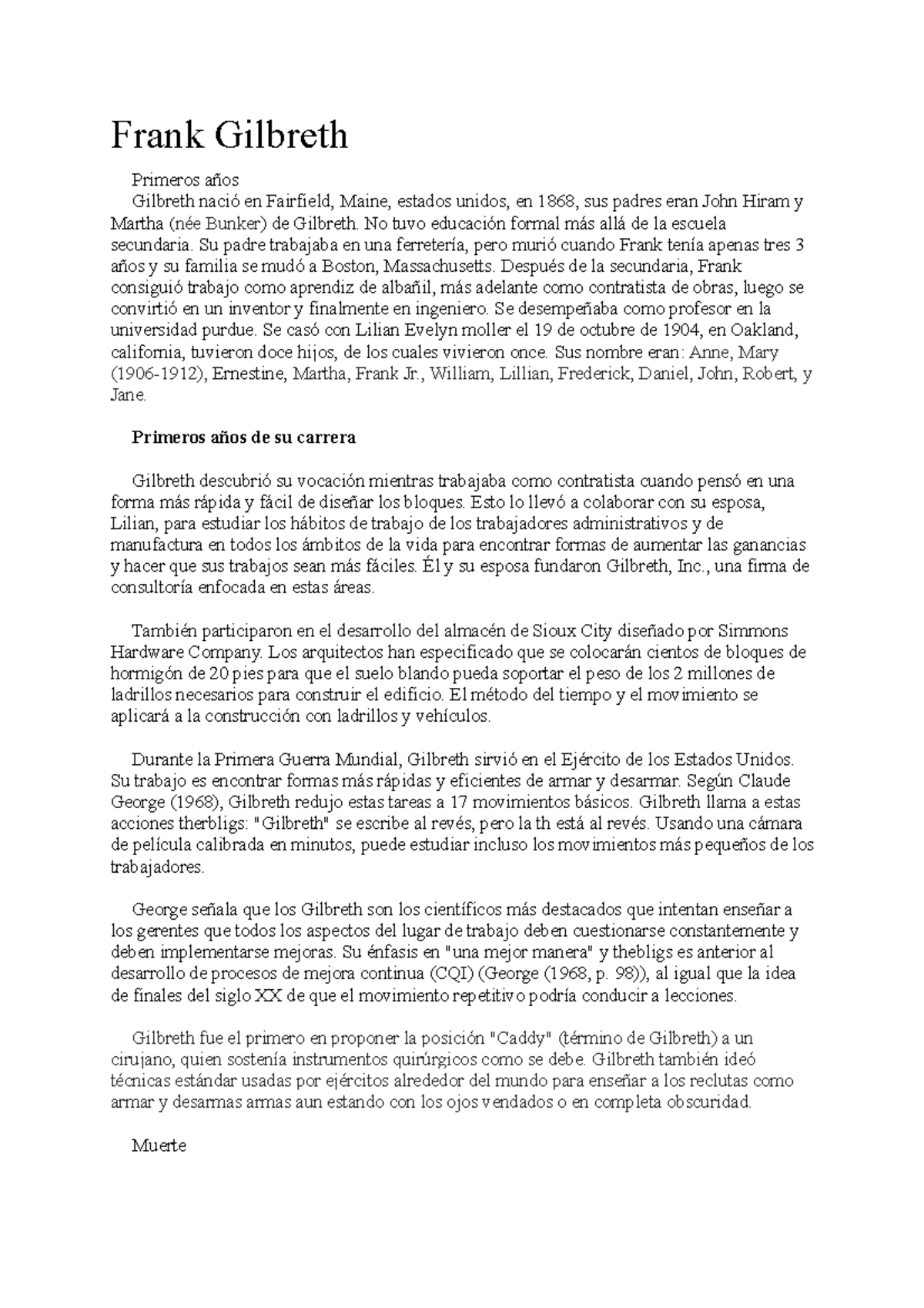 Frank Gilbreth

Primeros años
Gilbreth nació en Fairfield, Maine, estados unidos, en 1868, sus padres eran John Hiram y Martha (née Bunker) de Gilbreth. No tuvo educación formal más allá de la escuela secundaria. Su padre trabajaba en una ferretería, pero murió cuando Frank tenía apenas tres 3 años y su familia se mudó a Boston, Massachusetts. Después de la secundaria, Frank consiguió trabajo como aprendiz de albañil, más adelante como contratista de obras, luego se convirtió en un inventor y finalmente en ingeniero. Se desempeñaba como profesor en la universidad purdue. Se casó con Lilian Evelyn moller el 19 de octubre de 1904, en Oakland, california, tuvieron doce hijos, de los cuales vivieron once. Sus nombre eran: Anne, Mary (1906-1912), Ernestine, Martha, Frank Jr., William, Lillian, Frederick, Daniel, John, Robert, y Jane.

Primeros años de su carrera

Gilbreth descubrió su vocación mientras trabajaba como contratista cuando pensó en una forma más rápida y fácil de diseñar los bloques. Esto lo llevó a colaborar con su esposa, Lilian, para estudiar los hábitos de trabajo de los trabajadores administrativos y de manufactura en todos los ámbitos de la vida para encontrar formas de aumentar las ganancias y hacer que sus trabajos sean más fáciles. Él y su esposa fundaron Gilbreth, Inc., una firma de consultoría enfocada en estas áreas.

También participaron en el desarrollo del almacén de Sioux City diseñado por Simmons Hardware Company. Los arquitectos han especificado que se colocarán cientos de bloques de hormigón de 20 pies para que el suelo blando pueda soportar el peso de los 2 millones de ladrillos necesarios para construir el edificio. El método del tiempo y el movimiento se aplicará a la construcción con ladrillos y vehículos.

Durante la Primera Guerra Mundial, Gilbreth sirvió en el Ejército de los Estados Unidos. Su trabajo es encontrar formas más rápidas y eficientes de armar y desarmar. Según Claude George (1968), Gilbreth redujo estas tareas a 17 movimientos básicos. Gilbreth llama a estas acciones therbligs: "Gilbreth" se escribe al revés, pero la th está al revés. Usando una cámara de película calibrada en minutos, puede estudiar incluso los movimientos más pequeños de los trabajadores.

George señala que los Gilbreth son los científicos más destacados que intentan enseñar a los gerentes que todos los aspectos del lugar de trabajo deben cuestionarse constantemente y deben implementarse mejoras. Su énfasis en "una mejor manera" y thebligs es anterior al desarrollo de procesos de mejora continua (CQI) (George (1968, p. 98)), al igual que la idea de finales del siglo XX de que el movimiento repetitivo podría conducir a lecciones.

Gilbreth fue el primero en proponer la posición "Caddy" (término de Gilbreth) a un cirujano, quien sostenía instrumentos quirúrgicos como se debe. Gilbreth también ideó técnicas estándar usadas por ejércitos alrededor del mundo para enseñar a los reclutas como armar y desarmas armas aun estando con los ojos vendados o en completa obscuridad.

Muerte